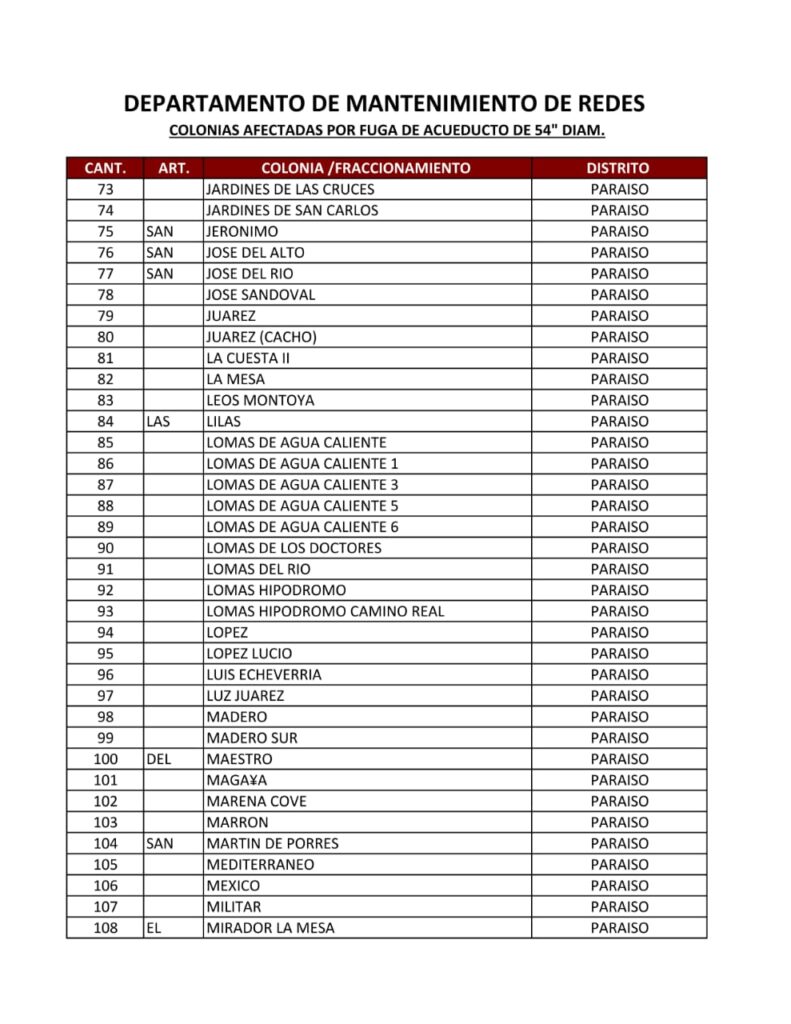 DEPARTAMENTO DE MANTENIMIENTO DE REDES

COLONIAS AFECTADAS POR FUGA DE ACUEDUCTO DE 54" DIAM.

| CANT. | ART. | COLONIA /FRACCIONAMIENTO | DISTRITO |
|---|---|---|---|
| 73 | | JARDINES DE LAS CRUCES | PARAISO |
| 74 | | JARDINES DE SAN CARLOS | PARAISO |
| 75 | SAN | JERONIMO | PARAISO |
| 76 | SAN | JOSE DEL ALTO | PARAISO |
| 77 | SAN | JOSE DEL RIO | PARAISO |
| 78 | | JOSE SANDOVAL | PARAISO |
| 79 | | JUAREZ | PARAISO |
| 80 | | JUAREZ (CACHO) | PARAISO |
| 81 | | LA CUESTA II | PARAISO |
| 82 | | LA MESA | PARAISO |
| 83 | | LEOS MONTOYA | PARAISO |
| 84 | LAS | LILAS | PARAISO |
| 85 | | LOMAS DE AGUA CALIENTE | PARAISO |
| 86 | | LOMAS DE AGUA CALIENTE 1 | PARAISO |
| 87 | | LOMAS DE AGUA CALIENTE 3 | PARAISO |
| 88 | | LOMAS DE AGUA CALIENTE 5 | PARAISO |
| 89 | | LOMAS DE AGUA CALIENTE 6 | PARAISO |
| 90 | | LOMAS DE LOS DOCTORES | PARAISO |
| 91 | | LOMAS DEL RIO | PARAISO |
| 92 | | LOMAS HIPODROMO | PARAISO |
| 93 | | LOMAS HIPODROMO CAMINO REAL | PARAISO |
| 94 | | LOPEZ | PARAISO |
| 95 | | LOPEZ LUCIO | PARAISO |
| 96 | | LUIS ECHEVERRIA | PARAISO |
| 97 | | LUZ JUAREZ | PARAISO |
| 98 | | MADERO | PARAISO |
| 99 | | MADERO SUR | PARAISO |
| 100 | DEL | MAESTRO | PARAISO |
| 101 | | MAGA¥A | PARAISO |
| 102 | | MARENA COVE | PARAISO |
| 103 | | MARRON | PARAISO |
| 104 | SAN | MARTIN DE PORRES | PARAISO |
| 105 | | MEDITERRANEO | PARAISO |
| 106 | | MEXICO | PARAISO |
| 107 | | MILITAR | PARAISO |
| 108 | EL | MIRADOR LA MESA | PARAISO |